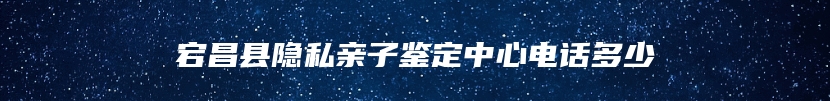 宕昌县隐私亲子鉴定中心电话多少